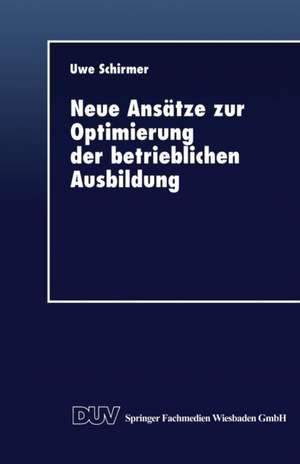 Uwe Schirmer

Neue Ansätze zur Optimierung der betrieblichen Ausbildung

DUV Springer Fachmedien Wiesbaden GmbH